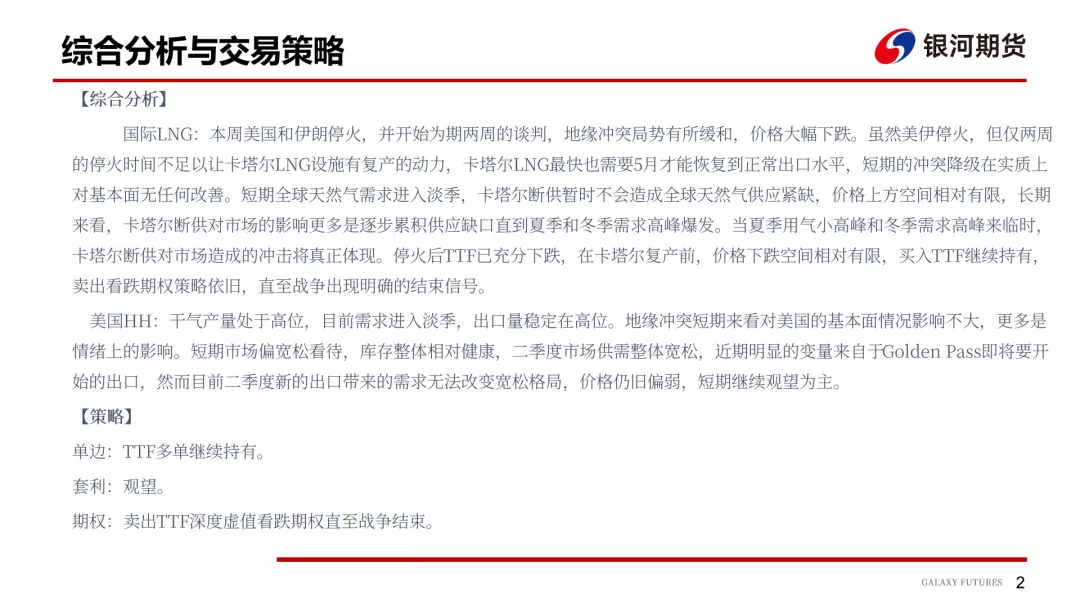 综合分析与交易策略

银河期货

【综合分析】

国际LNG：本周美国和伊朗停火，并开始为期两周的谈判，地缘冲突局势有所缓和，价格大幅下跌。虽然美伊停火，但仅两周的停火时间不足以让卡塔尔LNG设施有复产的动力，卡塔尔LNG最快也需要5月才能恢复到正常出口水平，短期的冲突降级在实质上对基本面无任何改善。短期全球天然气需求进入淡季，卡塔尔断供暂时不会造成全球天然气供应紧缺，价格上方空间相对有限，长期来看，卡塔尔断供对市场的影响更多是逐步累积供应缺口直到夏季和冬季需求高峰爆发。当夏季用气小高峰和冬季需求高峰来临时，卡塔尔断供对市场造成的冲击将真正体现。停火后TTF已充分下跌，在卡塔尔复产前，价格下跌空间相对有限，买入TTF继续持有，卖出看跌期权策略依旧，直至战争出现明确的结束信号。

美国HH：干气产量处于高位，目前需求进入淡季，出口量稳定在高位。地缘冲突短期来看对美国的基本面情况影响不大，更多是情绪上的影响。短期市场偏宽松看待，库存整体相对健康，二季度市场供需整体宽松，近期明显的变量来自于Golden Pass即将要开始的出口，然而目前二季度新的出口带来的需求无法改变宽松格局，价格仍旧偏弱，短期继续观望为主。

【策略】

单边：TTF多单继续持有。

套利：观望。

期权：卖出TTF深度虚值看跌期权直至战争结束。

GALAXY FUTURES 2